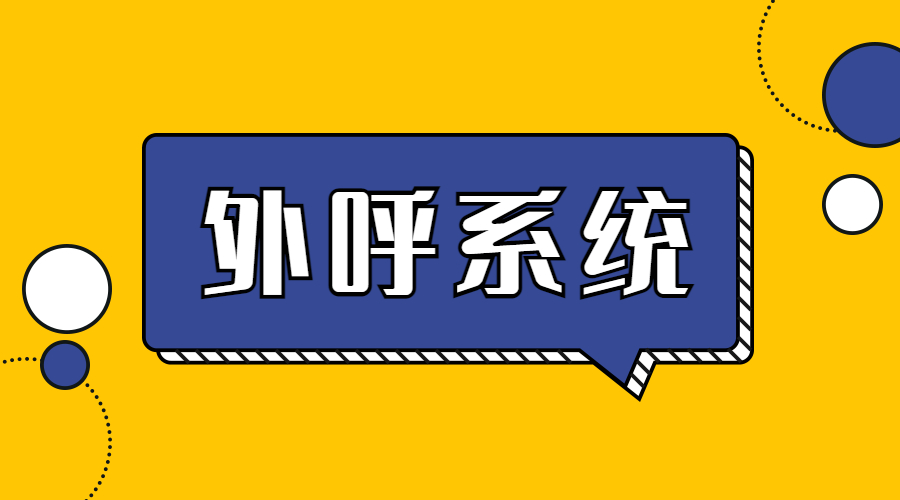 外呼系统